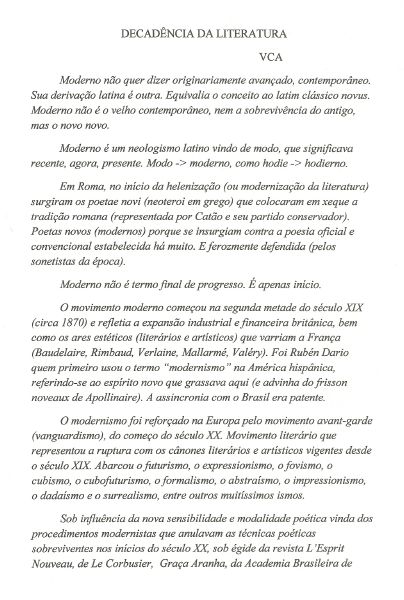 DECADÊNCIA DA LITERATURA

VCA

Moderno não quer dizer originariamente avançado, contemporâneo. Sua derivação latina é outra. Equivalia o conceito ao latim clássico novus. Moderno não é o velho contemporâneo, nem a sobrevivência do antigo, mas o novo novo.

Moderno é um neologismo latino vindo de modo, que significava recente, agora, presente. Modo -> moderno, como hodie -> hodierno.

Em Roma, no início da helenização (ou modernização da literatura) surgiram os poetae novi (neoteroi em grego) que colocaram em xeque a tradição romana (representada por Catão e seu partido conservador). Poetas novos (modernos) porque se insurgiam contra a poesia oficial e convencional estabelecida há muito. E ferozmente defendida (pelos sonetistas da época).

Moderno não é termo final de progresso. É apenas início.

O movimento moderno começou na segunda metade do século XIX (circa 1870) e refletia a expansão industrial e financeira britânica, bem como os ares estéticos (literários e artísticos) que varriam a França (Baudelaire, Rimbaud, Verlaine, Mallarmé, Valéry). Foi Rubén Dario quem primeiro usou o termo "modernismo" na América hispânica, referindo-se ao espírito novo que grassava aqui (e advinha do frisson noveaux de Apollinaire). A assincronia com o Brasil era patente.

O modernismo foi reforçado na Europa pelo movimento avant-garde (vanguardismo), do começo do século XX. Movimento literário que representou a ruptura com os cânones literários e artísticos vigentes desde o século XIX. Abarcou o futurismo, o expressionismo, o fovismo, o cubismo, o cubofuturismo, o formalismo, o abstraísmo, o impressionismo, o dadaísmo e o surrealismo, entre outros muitíssimos ismos.

Sob influência da nova sensibilidade e modalidade poética vinda dos procedimentos modernistas que anulavam as técnicas poéticas sobreviventes nos inícios do século XX, sob égide da revista L'Esprit Nouveau, de Le Corbusier, Graça Aranha, da Academia Brasileira de